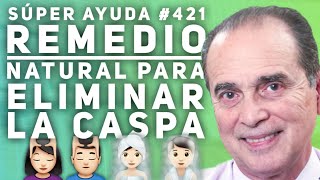 SÚPER AYUDA #421
REMEDIO
NATURAL PARA
ELIMINAR
LA CASPA